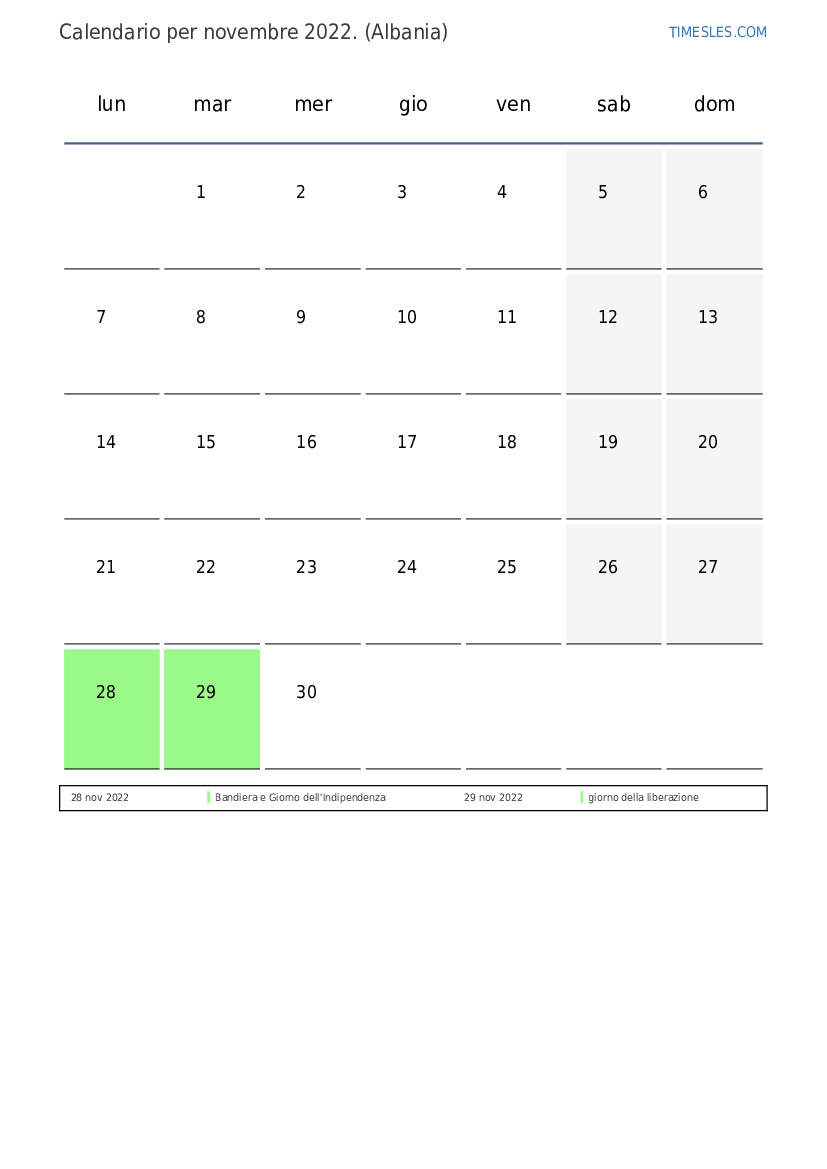 Calendario per novembre 2022. (Albania)

TIMESLES.COM

| lun | mar | mer | gio | ven | sab | dom |
|---|---|---|---|---|---|---|
| | 1 | 2 | 3 | 4 | 5 | 6 |
| 7 | 8 | 9 | 10 | 11 | 12 | 13 |
| 14 | 15 | 16 | 17 | 18 | 19 | 20 |
| 21 | 22 | 23 | 24 | 25 | 26 | 27 |
| 28 | 29 | 30 | | | | |

| 28 nov 2022 | Bandiera e Giorno dell'Indipendenza | 29 nov 2022 | giorno della liberazione |
|---|---|---|---|